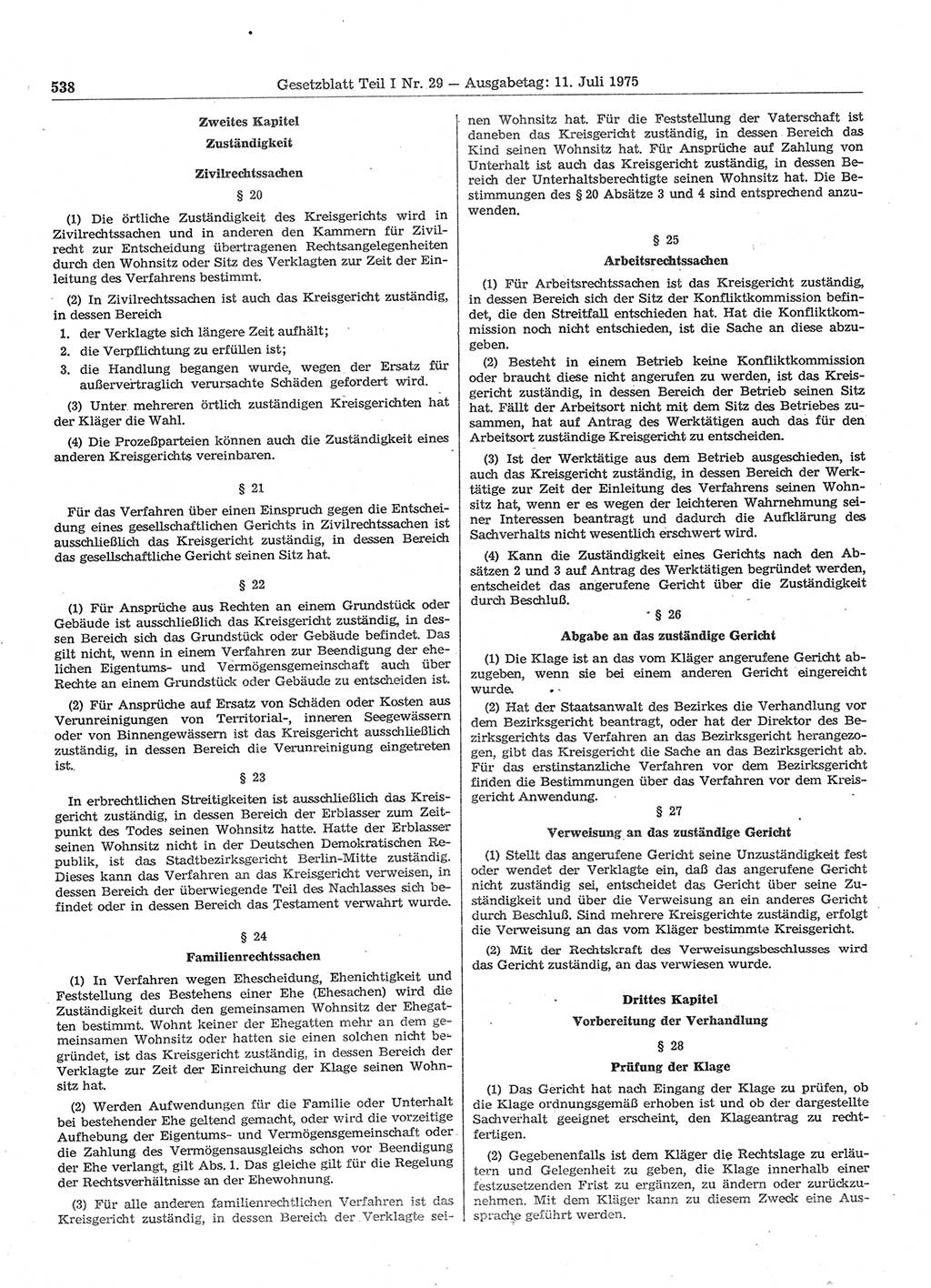 538 Gesetzblatt Teil I Nr. 29 — Ausgabetag: 11. Juli 1975

Zweites Kapitel
Zuständigkeit

Zivilrechtssachen
§ 20

(1) Die örtliche Zuständigkeit des Kreisgerichts wird in Zivilrechtssachen und in anderen den Kammern für Zivilrecht zur Entscheidung übertragenen Rechtsangelegenheiten durch den Wohnsitz oder Sitz des Verklagten zur Zeit der Einleitung des Verfahrens bestimmt.

(2) In Zivilrechtssachen ist auch das Kreisgericht zuständig, in dessen Bereich
1. der Verklagte sich längere Zeit aufhält;
2. die Verpflichtung zu erfüllen ist;
3. die Handlung begangen wurde, wegen der Ersatz für außervertraglich verursachte Schäden gefordert wird.

(3) Unter mehreren örtlich zuständigen Kreisgerichten hat der Kläger die Wahl.

(4) Die Prozeßparteien können auch die Zuständigkeit eines anderen Kreisgerichts vereinbaren.

§ 21

Für das Verfahren über einen Einspruch gegen die Entscheidung eines gesellschaftlichen Gerichts in Zivilrechtssachen ist ausschließlich das Kreisgericht zuständig, in dessen Bereich das gesellschaftliche Gericht seinen Sitz hat.

§ 22

(1) Für Ansprüche aus Rechten an einem Grundstück oder Gebäude ist ausschließlich das Kreisgericht zuständig, in dessen Bereich sich das Grundstück oder Gebäude befindet. Das gilt nicht, wenn in einem Verfahren zur Beendigung der ehelichen Eigentums- und Vermögensgemeinschaft auch über Rechte an einem Grundstück oder Gebäude zu entscheiden ist.

(2) Für Ansprüche auf Ersatz von Schäden oder Kosten aus Verunreinigungen von Territorial-, inneren Seegewässern oder von Binnengewässern ist das Kreisgericht ausschließlich zuständig, in dessen Bereich die Verunreinigung eingetreten ist.

§ 23

In erbrechtlichen Streitigkeiten ist ausschließlich das Kreisgericht zuständig, in dessen Bereich der Erblasser zum Zeitpunkt des Todes seinen Wohnsitz hatte. Hatte der Erblasser seinen Wohnsitz nicht in der Deutschen Demokratischen Republik, ist das Stadtbezirksgericht Berlin-Mitte zuständig. Dieses kann das Verfahren an das Kreisgericht verweisen, in dessen Bereich der überwiegende Teil des Nachlasses sich befindet oder in dessen Bereich das Testament verwahrt wurde.

§ 24
Familienrechtssachen

(1) In Verfahren wegen Ehescheidung, Ehenichtigkeit und Feststellung des Bestehens einer Ehe (Ehesachen) wird die Zuständigkeit durch den gemeinsamen Wohnsitz der Ehegatten bestimmt. Wohnt keiner der Ehegatten mehr an dem gemeinsamen Wohnsitz oder hatten sie einen solchen nicht begründet, ist das Kreisgericht zuständig, in dessen Bereich der Verklagte zur Zeit der Einreichung der Klage seinen Wohnsitz hat.

(2) Werden Aufwendungen für die Familie oder Unterhalt bei bestehender Ehe geltend gemacht, oder wird die vorzeitige Aufhebung der Eigentums- und Vermögensgemeinschaft oder die Zahlung des Vermögensausgleichs schon vor Beendigung der Ehe verlangt, gilt Abs. 1. Das gleiche gilt für die Regelung der Rechtsverhältnisse an der Ehewohnung.

(3) Für alle anderen familienrechtlichen Verfahren ist das Kreisgericht zuständig, in dessen Bereich der Verklagte seinen Wohnsitz hat. Für die Feststellung der Vaterschaft ist daneben das Kreisgericht zuständig, in dessen Bereich das Kind seinen Wohnsitz hat. Für Ansprüche auf Zahlung von Unterhalt ist auch das Kreisgericht zuständig, in dessen Bereich der Unterhaltsberechtigte seinen Wohnsitz hat. Die Bestimmungen des § 20 Absätze 3 und 4 sind entsprechend anzuwenden.

§ 25
Arbeitsrechtssachen

(1) Für Arbeitsrechtssachen ist das Kreisgericht zuständig, in dessen Bereich sich der Sitz der Konfliktkommission befindet, die den Streitfall entschieden hat. Hat die Konfliktkommission noch nicht entschieden, ist die Sache an diese abzugeben.

(2) Besteht in einem Betrieb keine Konfliktkommission oder braucht diese nicht angerufen zu werden, ist das Kreisgericht zuständig, in dessen Bereich der Betrieb seinen Sitz hat. Fällt der Arbeitsort nicht mit dem Sitz des Betriebes zusammen, hat auf Antrag des Werktätigen auch das für den Arbeitsort zuständige Kreisgericht zu entscheiden.

(3) Ist der Werktätige aus dem Betrieb ausgeschieden, ist auch das Kreisgericht zuständig, in dessen Bereich der Werktätige zur Zeit der Einleitung des Verfahrens seinen Wohnsitz hat, wenn er es wegen der leichteren Wahrnehmung seiner Interessen beantragt und dadurch die Aufklärung des Sachverhalts nicht wesentlich erschwert wird.

(4) Kann die Zuständigkeit eines Gerichts nach den Absätzen 2 und 3 auf Antrag des Werktätigen begründet werden, entscheidet das angerufene Gericht über die Zuständigkeit durch Beschluß.

§ 26
Abgabe an das zuständige Gericht

(1) Die Klage ist an das vom Kläger angerufene Gericht abzugeben, wenn sie bei einem anderen Gericht eingereicht wurde.

(2) Hat der Staatsanwalt des Bezirkes die Verhandlung vor dem Bezirksgericht beantragt, oder hat der Direktor des Bezirksgerichts das Verfahren an das Bezirksgericht herangezogen, gibt das Kreisgericht die Sache an das Bezirksgericht ab. Für das erstinstanzliche Verfahren vor dem Bezirksgericht finden die Bestimmungen über das Verfahren vor dem Kreisgericht Anwendung.

§ 27
Verweisung an das zuständige Gericht

(1) Stellt das angerufene Gericht seine Unzuständigkeit fest oder wendet der Verklagte ein, daß das angerufene Gericht nicht zuständig sei, entscheidet das Gericht über seine Zuständigkeit und über die Verweisung an ein anderes Gericht durch Beschluß. Sind mehrere Kreisgerichte zuständig, erfolgt die Verweisung an das vom Kläger bestimmte Kreisgericht.

(2) Mit der Rechtskraft des Verweisungsbeschlusses wird das Gericht zuständig, an das verwiesen wurde.

Drittes Kapitel
Vorbereitung der Verhandlung

§ 28
Prüfung der Klage

(1) Das Gericht hat nach Eingang der Klage zu prüfen, ob die Klage ordnungsgemäß erhoben ist und ob der dargestellte Sachverhalt geeignet erscheint, den Klageantrag zu rechtfertigen.

(2) Gegebenenfalls ist dem Kläger die Rechtslage zu erläutern und Gelegenheit zu geben, die Klage innerhalb einer festzusetzenden Frist zu ergänzen, zu ändern oder zurückzunehmen. Mit dem Kläger kann zu diesem Zweck eine Aussprache geführt werden.